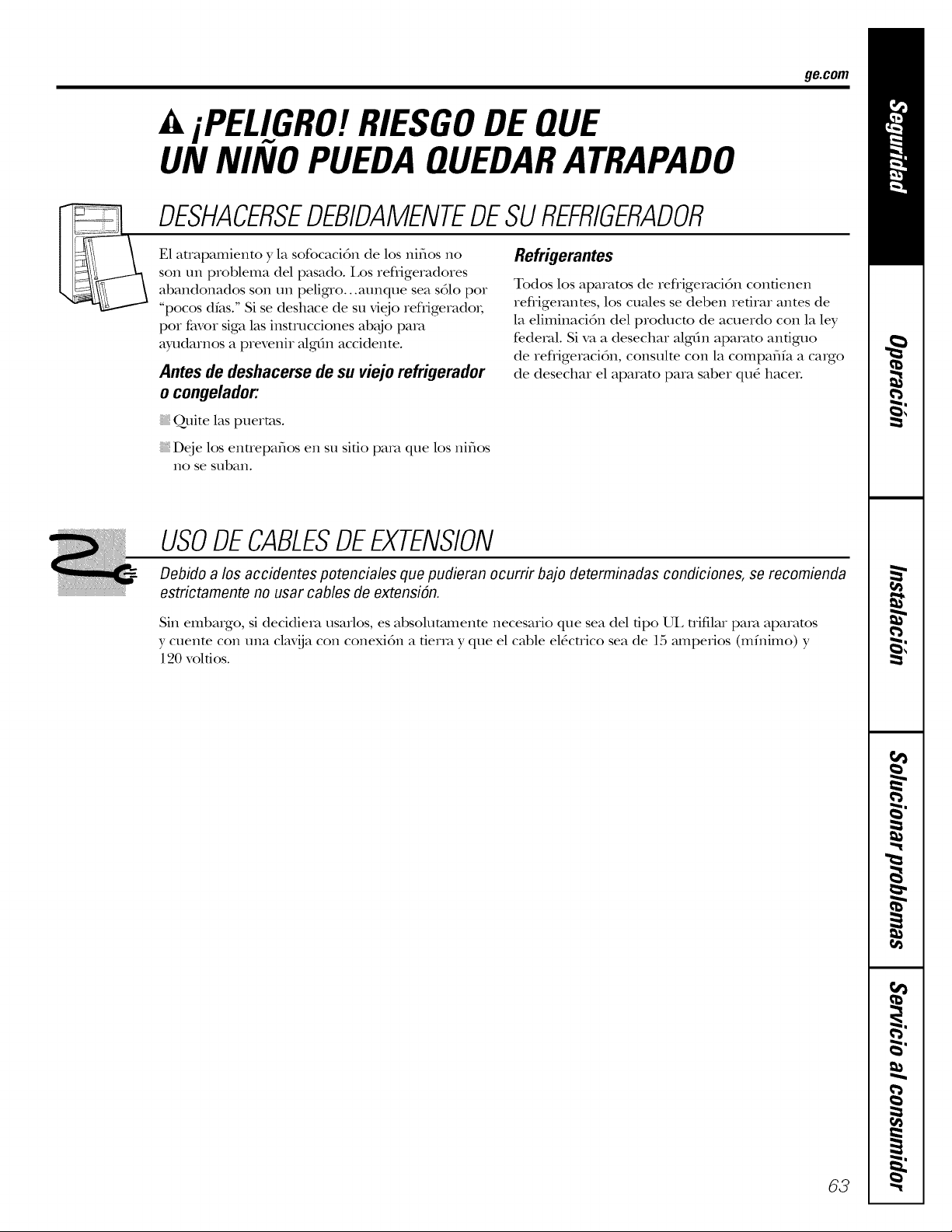 ge.com

¡PELIGRO! RIESGO DE QUE UN NIÑO PUEDA QUEDAR ATRAPADO

DESHACERSE DEBIDAMENTE DE SU REFRIGERADOR

El atrapamiento y la sofocación de los niños no son un problema del pasado. Los refrigeradores abandonados son un peligro…aunque sea sólo por "pocos días." Si se deshace de su viejo refrigerador, por favor siga las instrucciones abajo para ayudarnos a prevenir algún accidente.

Antes de deshacerse de su viejo refrigerador o congelador:

Quite las puertas.

Deje los entrepaños en su sitio para que los niños no se suban.

Refrigerantes

Todos los aparatos de refrigeración contienen refrigerantes, los cuales se deben retirar antes de la eliminación del producto de acuerdo con la ley federal. Si va a desechar algún aparato antiguo de refrigeración, consulte con la compañía a cargo de desechar el aparato para saber qué hacer.

USO DE CABLES DE EXTENSION

Debido a los accidentes potenciales que pudieran ocurrir bajo determinadas condiciones, se recomienda estrictamente no usar cables de extensión.

Sin embargo, si decidiera usarlos, es absolutamente necesario que sea del tipo UL trifilar para aparatos y cuente con una clavija con conexión a tierra y que el cable eléctrico sea de 15 amperios (mínimo) y 120 voltios.

Seguridad
Operación
Instalación
Solucionar problemas
Servicio al consumidor

63